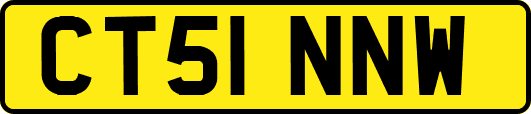 CT51 NNW